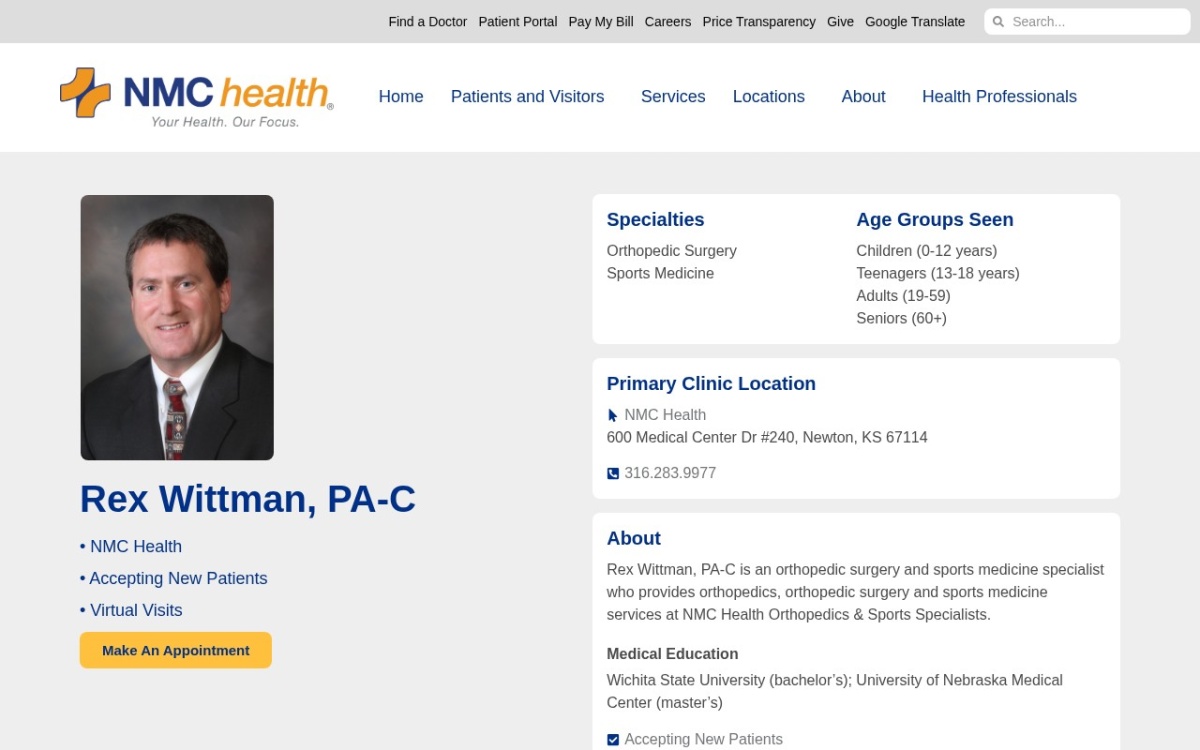 Find a Doctor Patient Portal Pay My Bill Careers Price Transparency Give Google Translate Search...

NMC health®
Your Health. Our Focus.

Home Patients and Visitors Services Locations About Health Professionals

Rex Wittman, PA-C

• NMC Health
• Accepting New Patients
• Virtual Visits

Make An Appointment

Specialties
Orthopedic Surgery
Sports Medicine

Age Groups Seen
Children (0-12 years)
Teenagers (13-18 years)
Adults (19-59)
Seniors (60+)

Primary Clinic Location
NMC Health
600 Medical Center Dr #240, Newton, KS 67114

316.283.9977

About
Rex Wittman, PA-C is an orthopedic surgery and sports medicine specialist who provides orthopedics, orthopedic surgery and sports medicine services at NMC Health Orthopedics & Sports Specialists.

Medical Education
Wichita State University (bachelor's); University of Nebraska Medical Center (master's)

Accepting New Patients